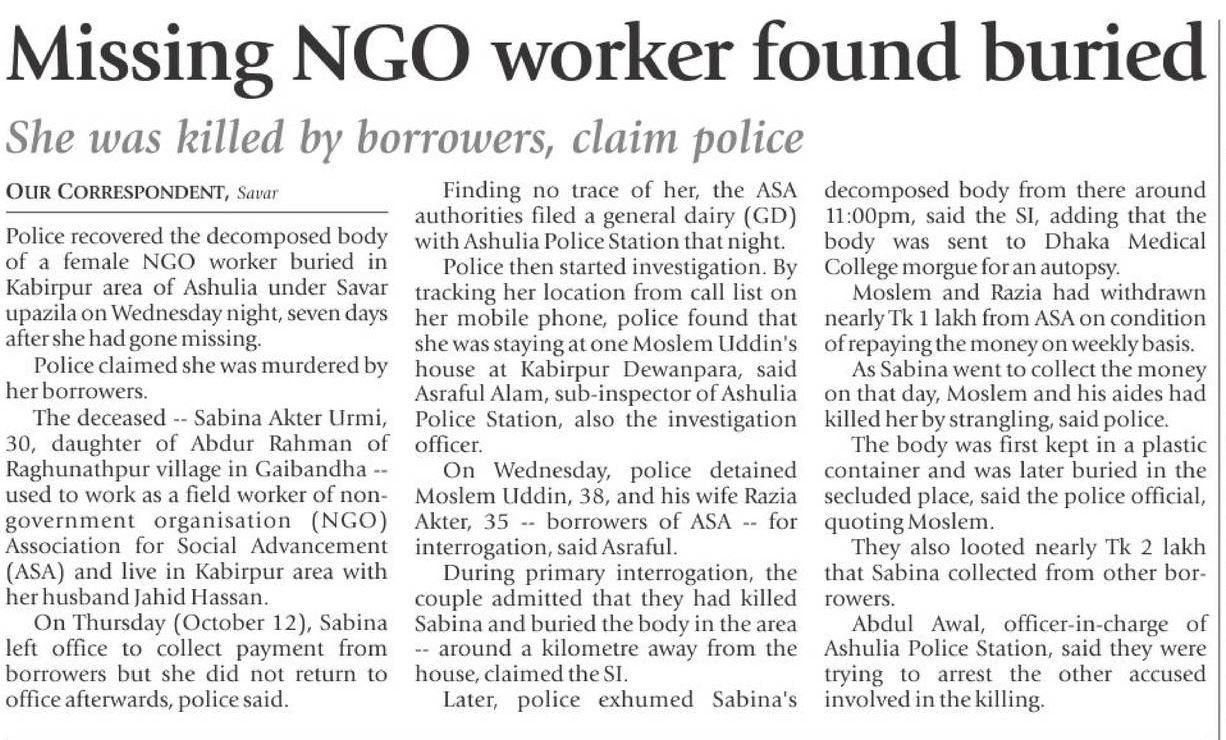 Missing NGO worker found buried

She was killed by borrowers, claim police

OUR CORRESPONDENT, Savar

Police recovered the decomposed body of a female NGO worker buried in Kabirpur area of Ashulia under Savar upazila on Wednesday night, seven days after she had gone missing.

Police claimed she was murdered by her borrowers.

The deceased -- Sabina Akter Urmi, 30, daughter of Abdur Rahman of Raghunathpur village in Gaibandha -- used to work as a field worker of non-government organisation (NGO) Association for Social Advancement (ASA) and live in Kabirpur area with her husband Jahid Hassan.

On Thursday (October 12), Sabina left office to collect payment from borrowers but she did not return to office afterwards, police said.

Finding no trace of her, the ASA authorities filed a general dairy (GD) with Ashulia Police Station that night.

Police then started investigation. By tracking her location from call list on her mobile phone, police found that she was staying at one Moslem Uddin's house at Kabirpur Dewanpara, said Asraful Alam, sub-inspector of Ashulia Police Station, also the investigation officer.

On Wednesday, police detained Moslem Uddin, 38, and his wife Razia Akter, 35 -- borrowers of ASA -- for interrogation, said Asraful.

During primary interrogation, the couple admitted that they had killed Sabina and buried the body in the area -- around a kilometre away from the house, claimed the SI.

Later, police exhumed Sabina's decomposed body from there around 11:00pm, said the SI, adding that the body was sent to Dhaka Medical College morgue for an autopsy.

Moslem and Razia had withdrawn nearly Tk 1 lakh from ASA on condition of repaying the money on weekly basis.

As Sabina went to collect the money on that day, Moslem and his aides had killed her by strangling, said police.

The body was first kept in a plastic container and was later buried in the secluded place, said the police official, quoting Moslem.

They also looted nearly Tk 2 lakh that Sabina collected from other borrowers.

Abdul Awal, officer-in-charge of Ashulia Police Station, said they were trying to arrest the other accused involved in the killing.